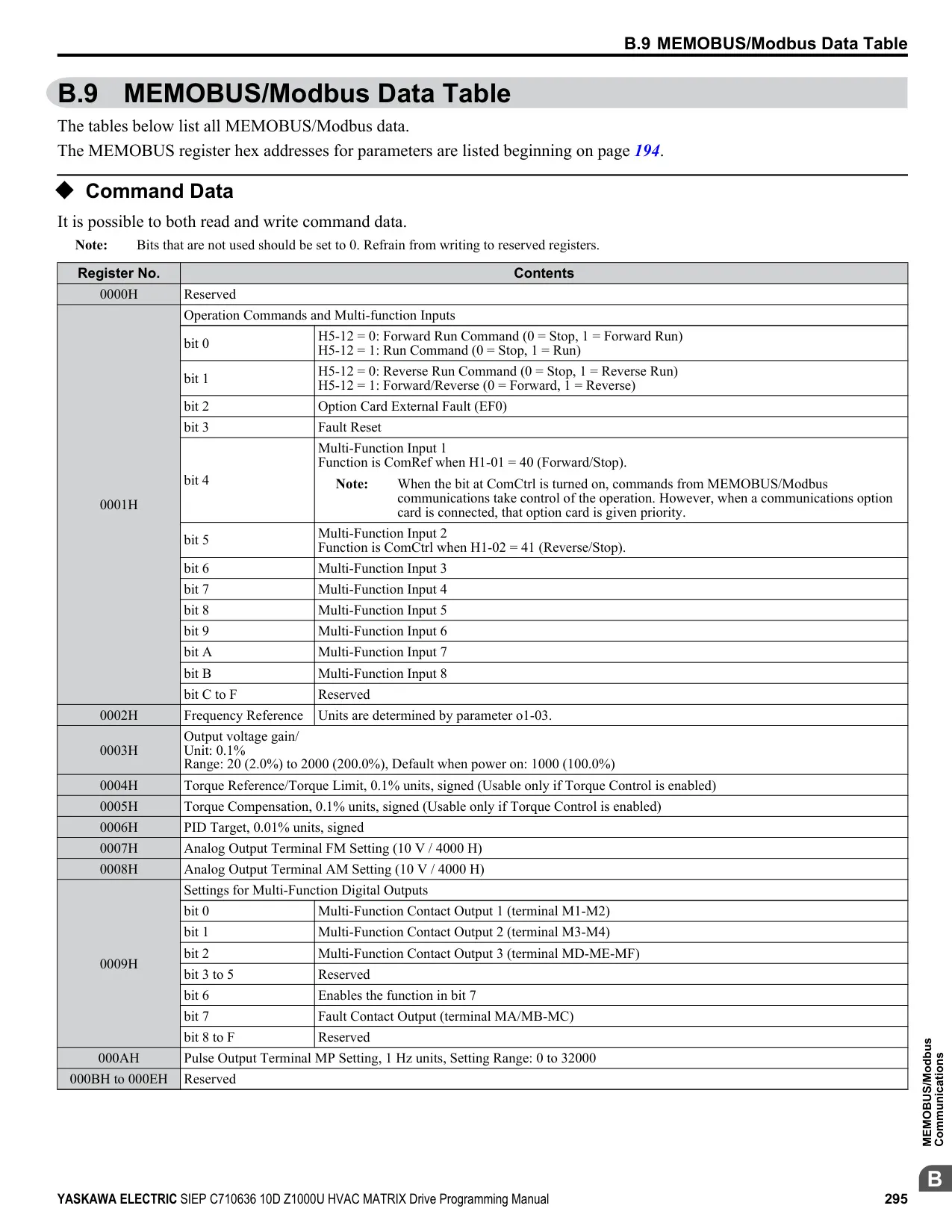 B.9 MEMOBUS/Modbus Data Table

B.9 MEMOBUS/Modbus Data Table

The tables below list all MEMOBUS/Modbus data.

The MEMOBUS register hex addresses for parameters are listed beginning on page 194.

◆ Command Data

It is possible to both read and write command data.

Note: Bits that are not used should be set to 0. Refrain from writing to reserved registers.

| Register No. | Contents | |
|---|---|---|
| 0000H | Reserved | |
| 0001H | Operation Commands and Multi-function Inputs | |
| | bit 0 | H5-12 = 0: Forward Run Command (0 = Stop, 1 = Forward Run) H5-12 = 1: Run Command (0 = Stop, 1 = Run) |
| | bit 1 | H5-12 = 0: Reverse Run Command (0 = Stop, 1 = Reverse Run) H5-12 = 1: Forward/Reverse (0 = Forward, 1 = Reverse) |
| | bit 2 | Option Card External Fault (EF0) |
| | bit 3 | Fault Reset |
| | bit 4 | Multi-Function Input 1 Function is ComRef when H1-01 = 40 (Forward/Stop). Note: When the bit at ComCtrl is turned on, commands from MEMOBUS/Modbus communications take control of the operation. However, when a communications option card is connected, that option card is given priority. |
| | bit 5 | Multi-Function Input 2 Function is ComCtrl when H1-02 = 41 (Reverse/Stop). |
| | bit 6 | Multi-Function Input 3 |
| | bit 7 | Multi-Function Input 4 |
| | bit 8 | Multi-Function Input 5 |
| | bit 9 | Multi-Function Input 6 |
| | bit A | Multi-Function Input 7 |
| | bit B | Multi-Function Input 8 |
| | bit C to F | Reserved |
| 0002H | Frequency Reference | Units are determined by parameter o1-03. |
| 0003H | Output voltage gain/ Unit: 0.1% Range: 20 (2.0%) to 2000 (200.0%), Default when power on: 1000 (100.0%) | |
| 0004H | Torque Reference/Torque Limit, 0.1% units, signed (Usable only if Torque Control is enabled) | |
| 0005H | Torque Compensation, 0.1% units, signed (Usable only if Torque Control is enabled) | |
| 0006H | PID Target, 0.01% units, signed | |
| 0007H | Analog Output Terminal FM Setting (10 V / 4000 H) | |
| 0008H | Analog Output Terminal AM Setting (10 V / 4000 H) | |
| 0009H | Settings for Multi-Function Digital Outputs | |
| | bit 0 | Multi-Function Contact Output 1 (terminal M1-M2) |
| | bit 1 | Multi-Function Contact Output 2 (terminal M3-M4) |
| | bit 2 | Multi-Function Contact Output 3 (terminal MD-ME-MF) |
| | bit 3 to 5 | Reserved |
| | bit 6 | Enables the function in bit 7 |
| | bit 7 | Fault Contact Output (terminal MA/MB-MC) |
| | bit 8 to F | Reserved |
| 000AH | Pulse Output Terminal MP Setting, 1 Hz units, Setting Range: 0 to 32000 | |
| 000BH to 000EH | Reserved | |

MEMOBUS/Modbus Communications

B

YASKAWA ELECTRIC SIEP C710636 10D Z1000U HVAC MATRIX Drive Programming Manual 295